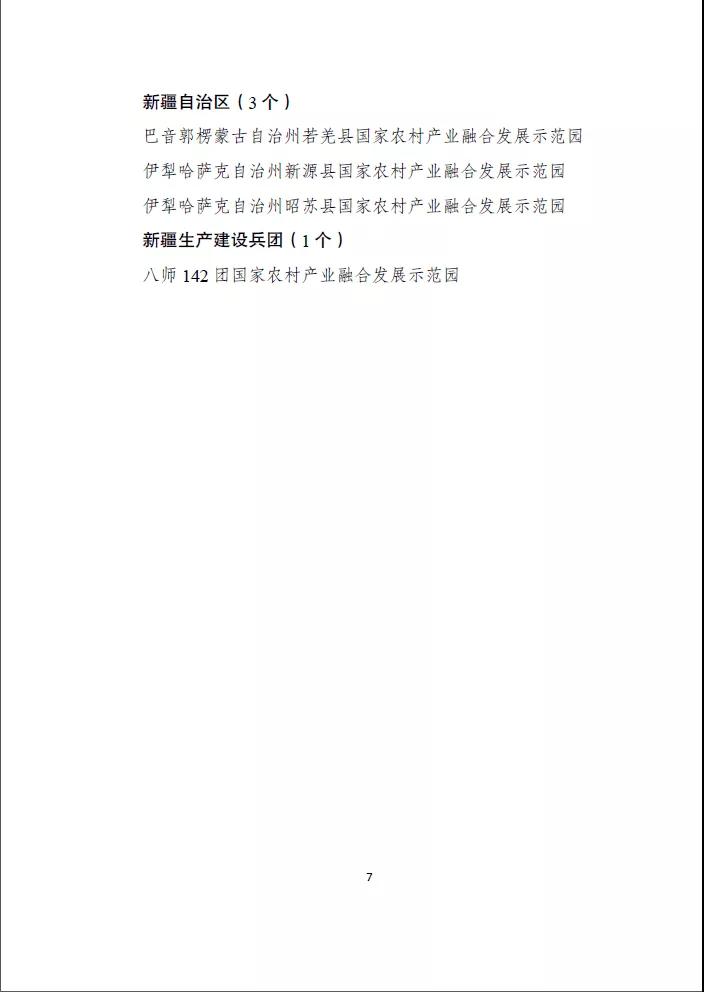 新疆自治区（3个）

巴音郭楞蒙古自治州若羌县国家农村产业融合发展示范园

伊犁哈萨克自治州新源县国家农村产业融合发展示范园

伊犁哈萨克自治州昭苏县国家农村产业融合发展示范园

新疆生产建设兵团（1个）

八师142团国家农村产业融合发展示范园

7